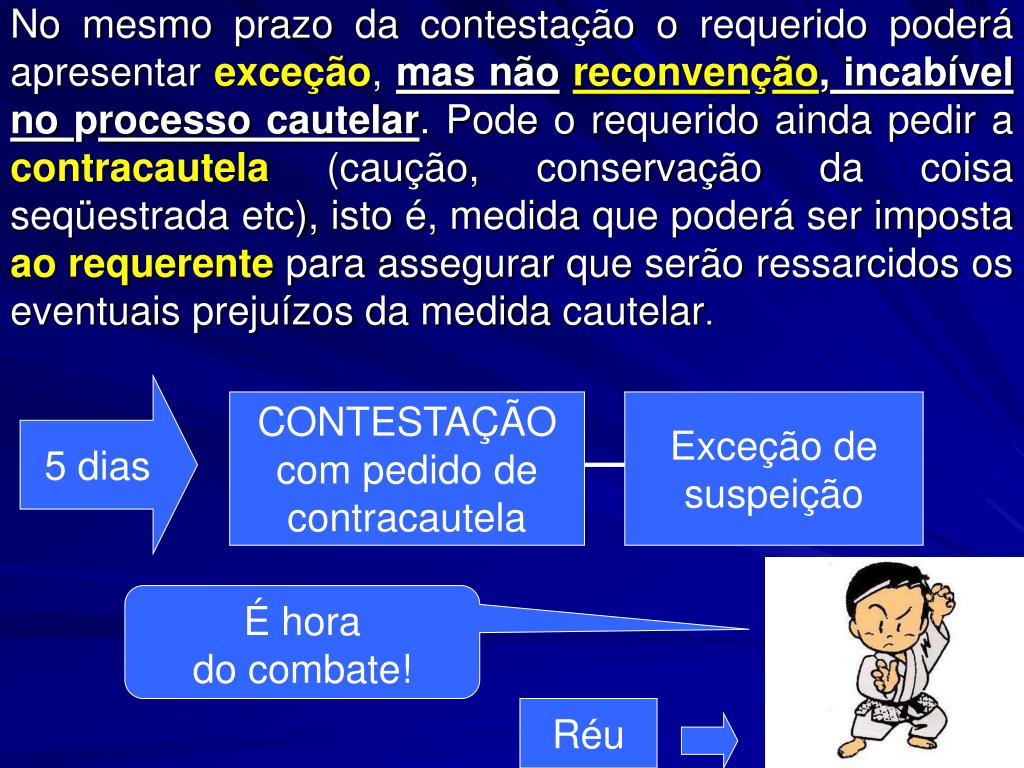 No mesmo prazo da contestação o requerido poderá apresentar exceção, mas não reconvenção, incabível no processo cautelar. Pode o requerido ainda pedir a contracautela (caução, conservação da coisa seqüestrada etc), isto é, medida que poderá ser imposta ao requerente para assegurar que serão ressarcidos os eventuais prejuízos da medida cautelar.

5 dias

CONTESTAÇÃO com pedido de contracautela

Exceção de suspeição

É hora do combate!

Réu